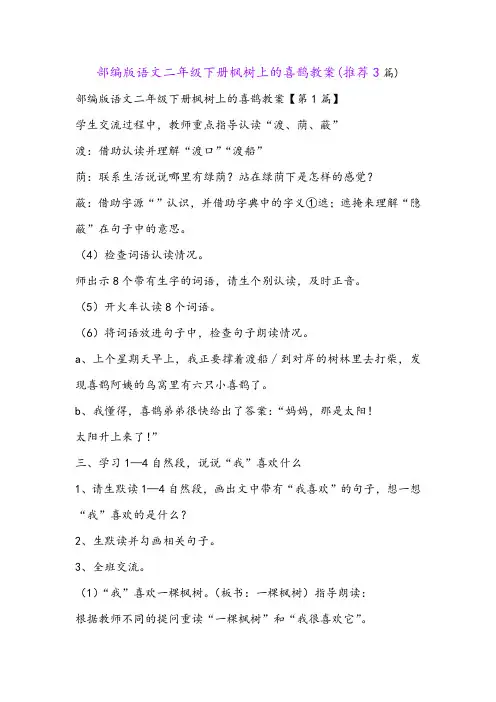 部编版语文二年级下册枫树上的喜鹊教案(推荐3篇)

部编版语文二年级下册枫树上的喜鹊教案【第1篇】

学生交流过程中，教师重点指导认读“渡、荫、蔽”

渡：借助认读并理解“渡口”“渡船”

荫：联系生活说说哪里有绿荫？站在绿荫下是怎样的感觉？

蔽：借助字源“”认识，并借助字典中的字义①遮；遮掩来理解“隐蔽”在句子中的意思。

（4）检查词语认读情况。

师出示8个带有生字的词语，请生个别认读，及时正音。

（5）开火车认读8个词语。

（6）将词语放进句子中，检查句子朗读情况。

a、上个星期天早上，我正要撑着渡船/到对岸的树林里去打柴，发现喜鹊阿姨的鸟窝里有六只小喜鹊了。

b、我懂得，喜鹊弟弟很快给出了答案：“妈妈，那是太阳！

太阳升上来了！”

三、学习1—4自然段，说说“我”喜欢什么

1、请生默读1—4自然段，画出文中带有“我喜欢”的句子，想一想“我”喜欢的是什么？

2、生默读并勾画相关句子。

3、全班交流。

（1）“我”喜欢一棵枫树。（板书：一棵枫树）指导朗读：

根据教师不同的提问重读“一棵枫树”和“我很喜欢它”。